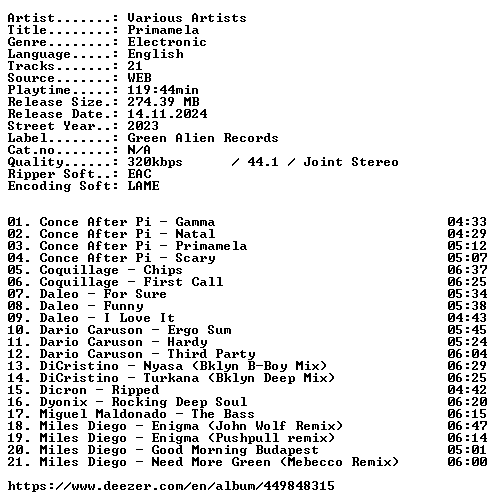 Artist.......: Various Artists
Title........: Primamela
Genre........: Electronic
Language.....: English
Tracks.......: 21
Source.......: WEB
Playtime.....: 119:44min
Release Size.: 274.39 MB
Release Date.: 14.11.2024
Street Year..: 2023
Label........: Green Alien Records
Cat.no.......: N/A
Quality......: 320kbps / 44.1 / Joint Stereo
Ripper Soft..: EAC
Encoding Soft: LAME

01. Conce After Pi - Gamma 04:33
02. Conce After Pi - Natal 04:29
03. Conce After Pi - Primamela 05:12
04. Conce After Pi - Scary 05:07
05. Coquillage - Chips 06:37
06. Coquillage - First Call 06:25
07. Daleo - For Sure 05:34
08. Daleo - Funny 05:38
09. Daleo - I Love It 04:43
10. Dario Caruson - Ergo Sum 05:45
11. Dario Caruson - Hardy 05:24
12. Dario Caruson - Third Party 06:04
13. DiCristino - Nyasa (Bklyn B-Boy Mix) 06:29
14. DiCristino - Turkana (Bklyn Deep Mix) 06:25
15. Dicron - Ripped 04:42
16. Dyonix - Rocking Deep Soul 06:20
17. Miguel Maldonado - The Bass 06:15
18. Miles Diego - Enigma (John Wolf Remix) 06:47
19. Miles Diego - Enigma (Pushpull remix) 06:14
20. Miles Diego - Good Morning Budapest 05:01
21. Miles Diego - Need More Green (Mebecco Remix) 06:00

https://www.deezer.com/en/album/449848315